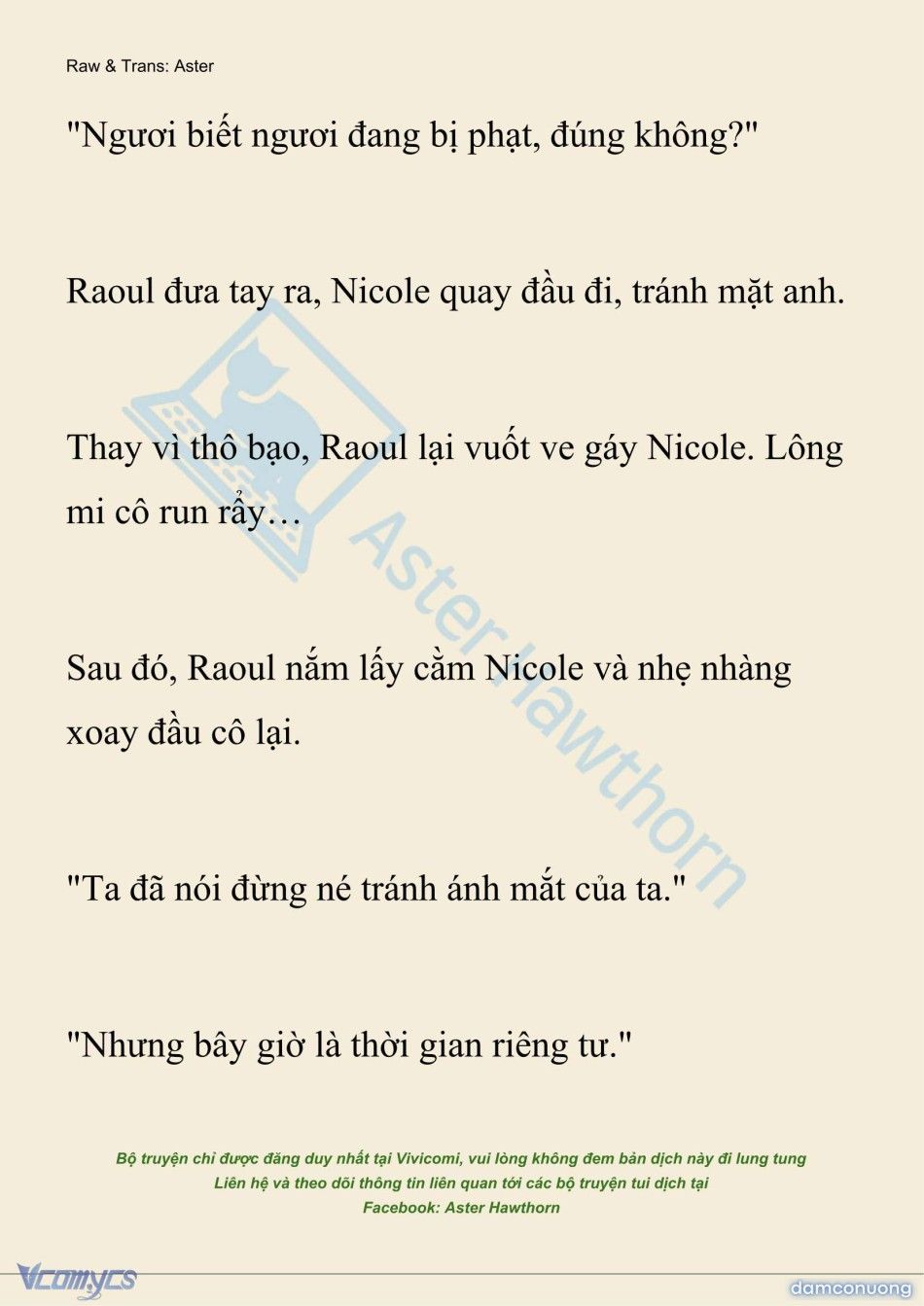 Raw & Trans: Aster

"Ngươi biết ngươi đang bị phạt, đúng không?"

Raoul đưa tay ra, Nicole quay đầu đi, tránh mặt anh.

Thay vì thô bạo, Raoul lại vuốt ve gáy Nicole. Lông mi cô run rẩy…

Sau đó, Raoul nắm lấy cằm Nicole và nhẹ nhàng xoay đầu cô lại.

"Ta đã nói đừng né tránh ánh mắt của ta."

"Nhưng bây giờ là thời gian riêng tư."

Aster Hawthorn

Bộ truyện chỉ được đăng duy nhất tại Vivicomi, vui lòng không đem bản dịch này đi lung tung
Liên hệ và theo dõi thông tin liên quan tới các bộ truyện tui dịch tại
Facebook: Aster Hawthorn

Vcomycs

damconuong